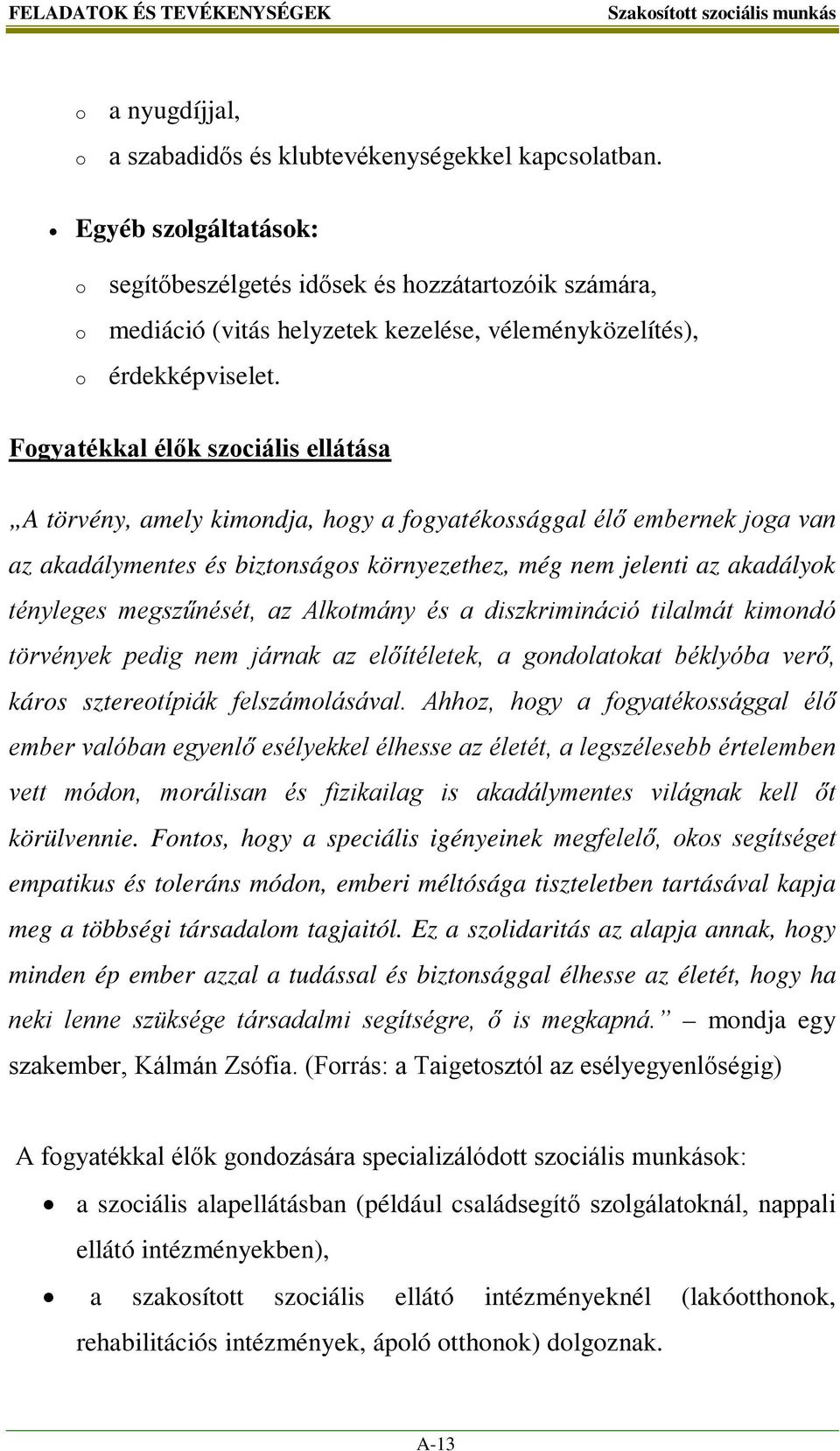 FELADATOK ÉS TEVÉKENYSÉGEK Szakosított szociális munkás

o a nyugdíjjal,
o a szabadidős és klubtevékenységekkel kapcsolatban.

• Egyéb szolgáltatások:
o segítőbeszélgetés idősek és hozzátartozóik számára,
o mediáció (vitás helyzetek kezelése, véleményközelítés),
o érdekképviselet.

Fogyatékkal élők szociális ellátása

„A törvény, amely kimondja, hogy a fogyatékossággal élő embernek joga van az akadálymentes és biztonságos környezethez, még nem jelenti az akadályok tényleges megszűnését, az Alkotmány és a diszkrimináció tilalmát kimondó törvények pedig nem járnak az előítéletek, a gondolatokat béklyóba verő, káros sztereotípiák felszámolásával. Ahhoz, hogy a fogyatékossággal élő ember valóban egyenlő esélyekkel élhesse az életét, a legszélesebb értelemben vett módon, morálisan és fizikailag is akadálymentes világnak kell őt körülvennie. Fontos, hogy a speciális igényeinek megfelelő, okos segítséget empatikus és toleráns módon, emberi méltósága tiszteletben tartásával kapja meg a többségi társadalom tagjaitól. Ez a szolidaritás az alapja annak, hogy minden ép ember azzal a tudással és biztonsággal élhesse az életét, hogy ha neki lenne szüksége társadalmi segítségre, ő is megkapná.” – mondja egy szakember, Kálmán Zsófia. (Forrás: a Taigetosztól az esélyegyenlőségig)

A fogyatékkal élők gondozására specializálódott szociális munkások:
• a szociális alapellátásban (például családsegítő szolgálatoknál, nappali ellátó intézményekben),
• a szakosított szociális ellátó intézményeknél (lakóotthonok, rehabilitációs intézmények, ápoló otthonok) dolgoznak.

A-13